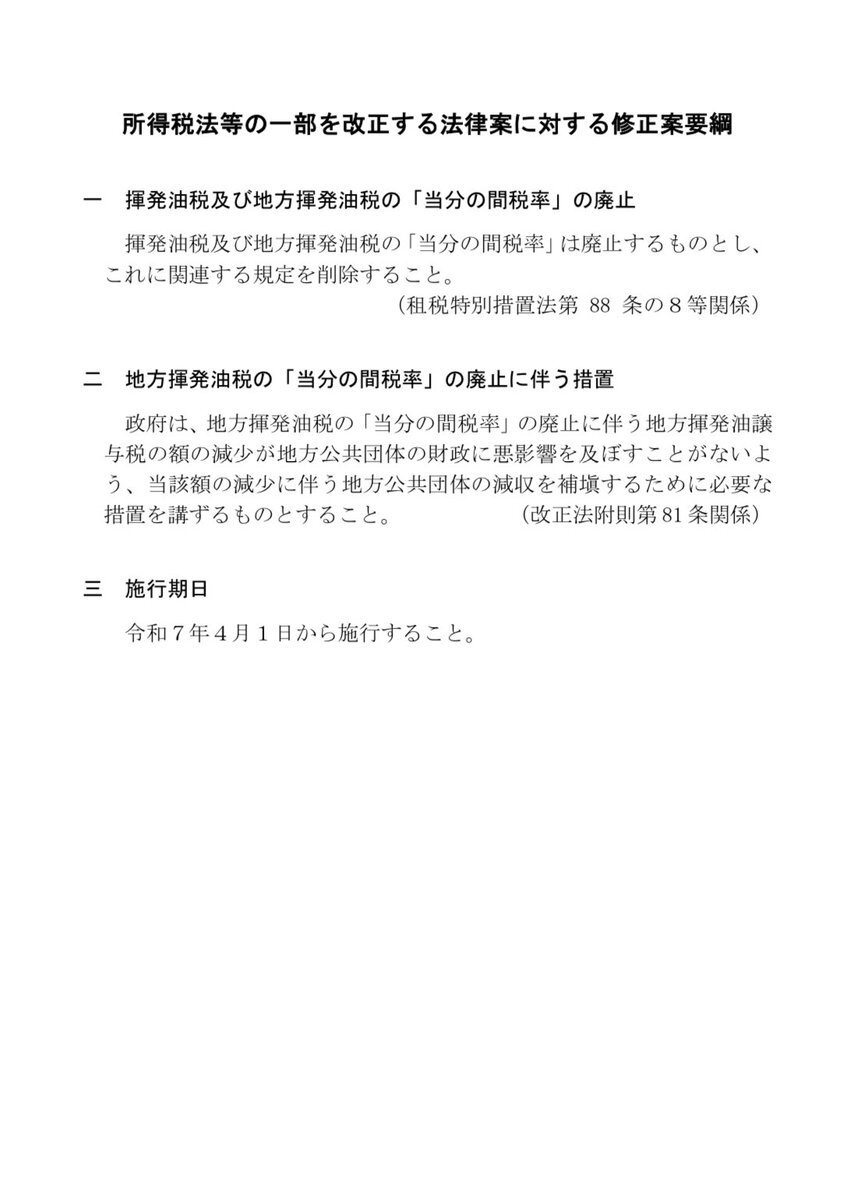 所得税法等の一部を改正する法律案に対する修正案要綱

一　揮発油税及び地方揮発油税の「当分の間税率」の廃止

揮発油税及び地方揮発油税の「当分の間税率」は廃止するものとし、これに関連する規定を削除すること。
（租税特別措置法第88条の８等関係）

二　地方揮発油税の「当分の間税率」の廃止に伴う措置

政府は、地方揮発油税の「当分の間税率」の廃止に伴う地方揮発油譲与税の額の減少が地方公共団体の財政に悪影響を及ぼすことがないよう、当該額の減少に伴う地方公共団体の減収を補填するために必要な措置を講ずるものとすること。　（改正法附則第81条関係）

三　施行期日

令和７年４月１日から施行すること。